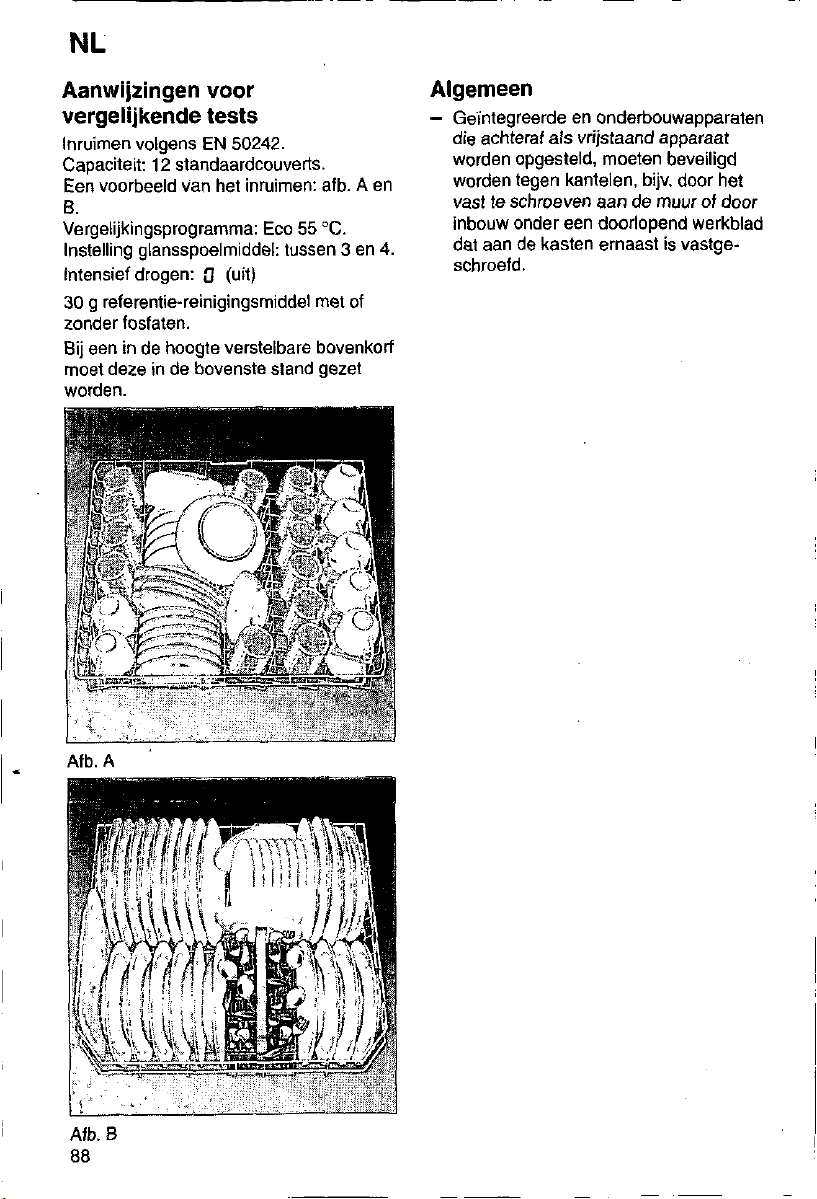 NL

Aanwijzingen voor vergelijkende tests

Inruimen volgens EN 50242.
Capaciteit: 12 standaardcouverts.
Een voorbeeld van het inruimen: afb. A en B.
Vergelijkingsprogramma: Eco 55 °C.
Instelling glansspoelmiddel: tussen 3 en 4.
Intensief drogen: 0 (uit)

30 g referentie-reinigingsmiddel met of zonder fosfaten.

Bij een in de hoogte verstelbare bovenkorf moet deze in de bovenste stand gezet worden.

Afb. A

Afb. B

88

Algemeen

- Geïntegreerde en onderbouwapparaten die achteraf als vrijstaand apparaat worden opgesteld, moeten beveiligd worden tegen kantelen, bijv. door het vast te schroeven aan de muur of door inbouw onder een doorlopend werkblad dat aan de kasten ernaast is vastgeschroefd.